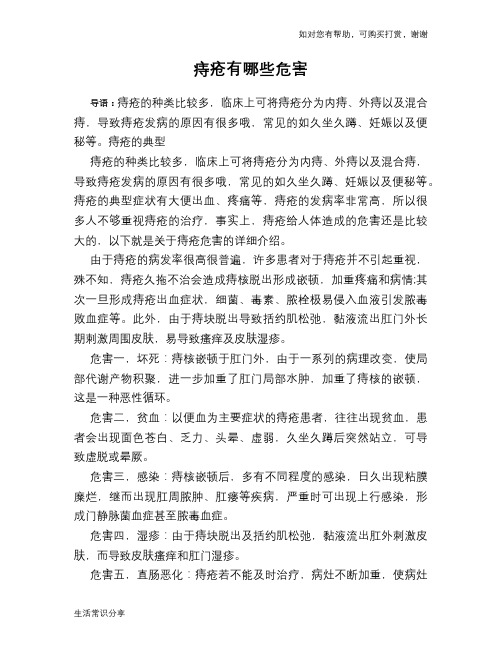 如对您有帮助，可购买打赏，谢谢

痔疮有哪些危害

导语：痔疮的种类比较多，临床上可将痔疮分为内痔、外痔以及混合痔，导致痔疮发病的原因有很多哦，常见的如久坐久蹲、妊娠以及便秘等。痔疮的典型

痔疮的种类比较多，临床上可将痔疮分为内痔、外痔以及混合痔，导致痔疮发病的原因有很多哦，常见的如久坐久蹲、妊娠以及便秘等。痔疮的典型症状有大便出血、疼痛等，痔疮的发病率非常高，所以很多人不够重视痔疮的治疗，事实上，痔疮给人体造成的危害还是比较大的，以下就是关于痔疮危害的详细介绍。

由于痔疮的病发率很高很普遍，许多患者对于痔疮并不引起重视，殊不知，痔疮久拖不治会造成痔核脱出形成嵌顿，加重疼痛和病情;其次一旦形成痔疮出血症状，细菌、毒素、脓栓极易侵入血液引发脓毒败血症等。此外，由于痔块脱出导致括约肌松弛，黏液流出肛门外长期刺激周围皮肤，易导致瘙痒及皮肤湿疹。

危害一，坏死：痔核嵌顿于肛门外，由于一系列的病理改变，使局部代谢产物积聚，进一步加重了肛门局部水肿，加重了痔核的嵌顿，这是一种恶性循环。

危害二，贫血：以便血为主要症状的痔疮患者，往往出现贫血，患者会出现面色苍白、乏力、头晕、虚弱，久坐久蹲后突然站立，可导致虚脱或晕厥。

危害三，感染：痔核嵌顿后，多有不同程度的感染，日久出现粘膜糜烂，继而出现肛周脓肿、肛瘘等疾病，严重时可出现上行感染，形成门静脉菌血症甚至脓毒血症。

危害四，湿疹：由于痔块脱出及括约肌松弛，黏液流出肛外刺激皮肤，而导致皮肤瘙痒和肛门湿疹。

危害五，直肠恶化：痔疮若不能及时治疗，病灶不断加重，使病灶

生活常识分享